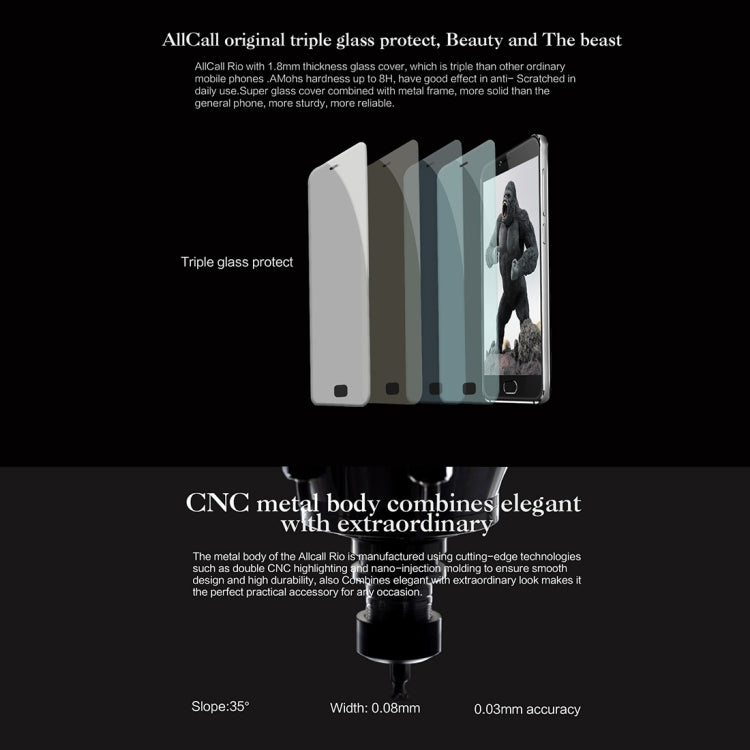 AllCall original triple glass protect, Beauty and The beast

AllCall Rio with 1.8mm thickness glass cover, which is triple than other ordinary mobile phones .AMohs hardness up to 8H, have good effect in anti- Scratched in daily use.Super glass cover combined with metal frame, more solid than the general phone, more sturdy, more reliable.

Triple glass protect

CNC metal body combines elegant with extraordinary

The metal body of the Allcall Rio is manufactured using cutting-edge technologies such as double CNC highlighting and nano-injection molding to ensure smooth design and high durability, also Combines elegant with extraordinary look makes it the perfect practical accessory for any occasion.

Slope:35°

Width: 0.08mm

0.03mm accuracy